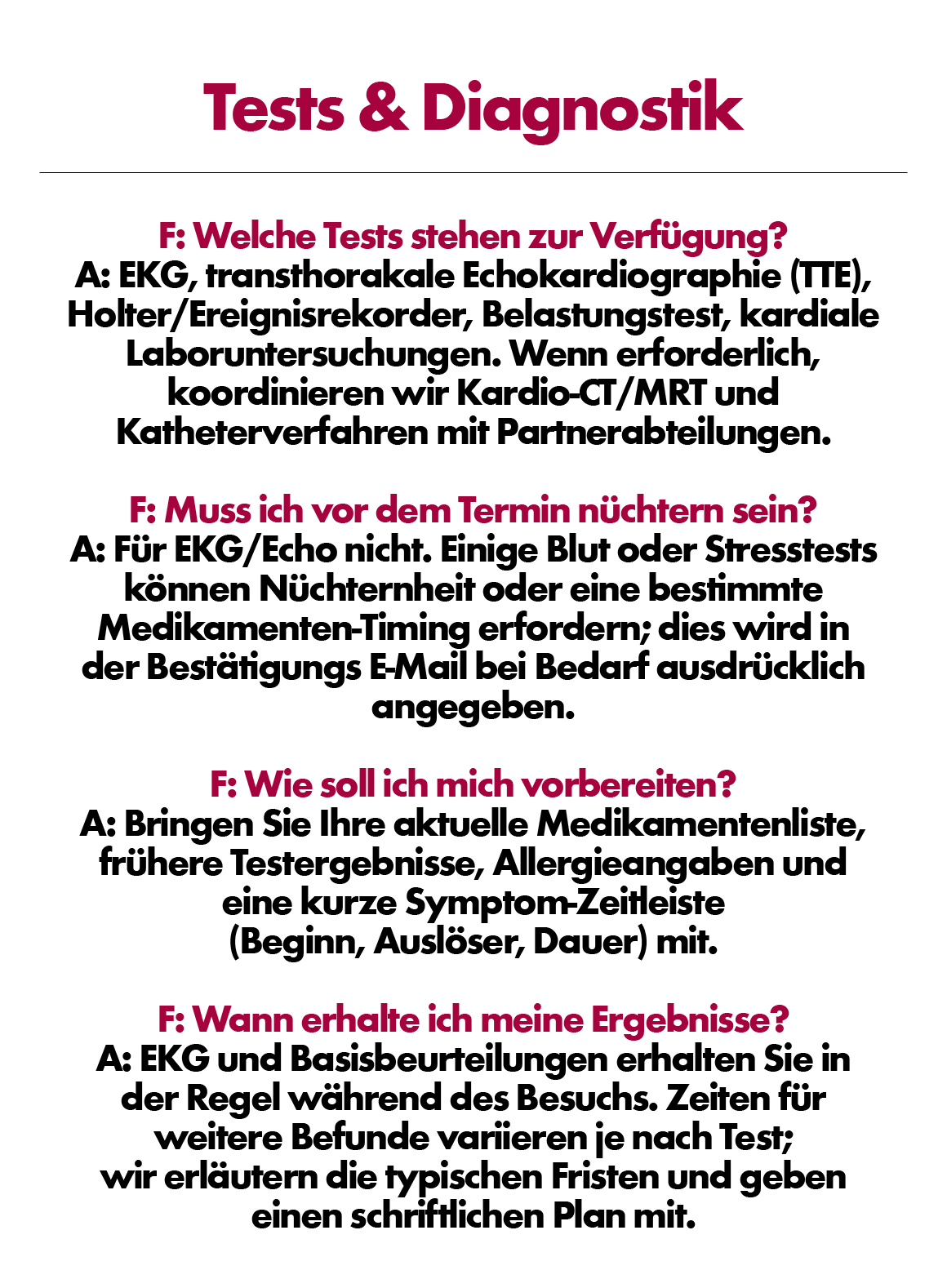 Tests & Diagnostik

F: Welche Tests stehen zur Verfügung?
A: EKG, transthorakale Echokardiographie (TTE), Holter/Ereignisrekorder, Belastungstest, kardiale Laboruntersuchungen. Wenn erforderlich, koordinieren wir Kardio-CT/MRT und Katheterverfahren mit Partnerabteilungen.

F: Muss ich vor dem Termin nüchtern sein?
A: Für EKG/Echo nicht. Einige Blut oder Stresstests können Nüchternheit oder eine bestimmte Medikamenten-Timing erfordern; dies wird in der Bestätigungs E-Mail bei Bedarf ausdrücklich angegeben.

F: Wie soll ich mich vorbereiten?
A: Bringen Sie Ihre aktuelle Medikamentenliste, frühere Testergebnisse, Allergieangaben und eine kurze Symptom-Zeitleiste (Beginn, Auslöser, Dauer) mit.

F: Wann erhalte ich meine Ergebnisse?
A: EKG und Basisbeurteilungen erhalten Sie in der Regel während des Besuchs. Zeiten für weitere Befunde variieren je nach Test; wir erläutern die typischen Fristen und geben einen schriftlichen Plan mit.